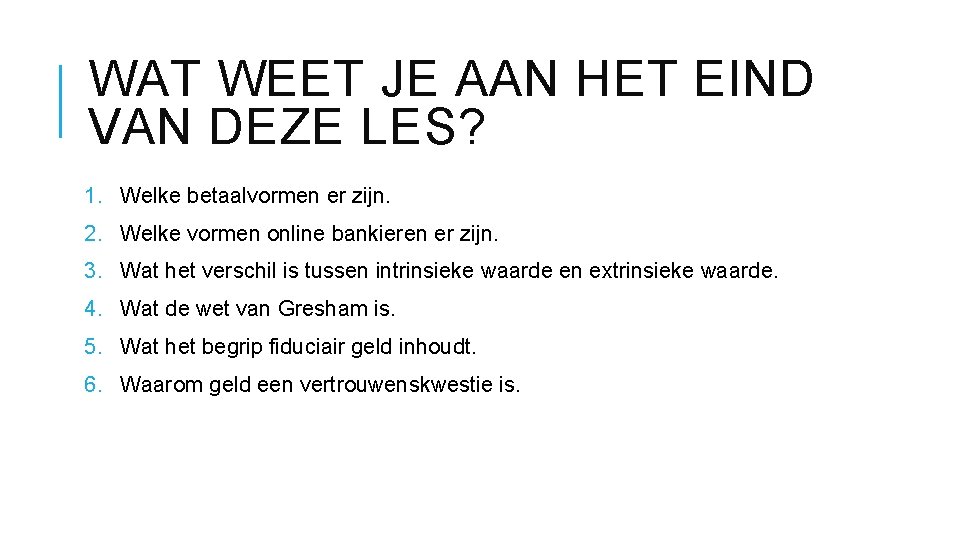 WAT WEET JE AAN HET EIND VAN DEZE LES?

1. Welke betaalvormen er zijn.
2. Welke vormen online bankieren er zijn.
3. Wat het verschil is tussen intrinsieke waarde en extrinsieke waarde.
4. Wat de wet van Gresham is.
5. Wat het begrip fiduciair geld inhoudt.
6. Waarom geld een vertrouwenskwestie is.